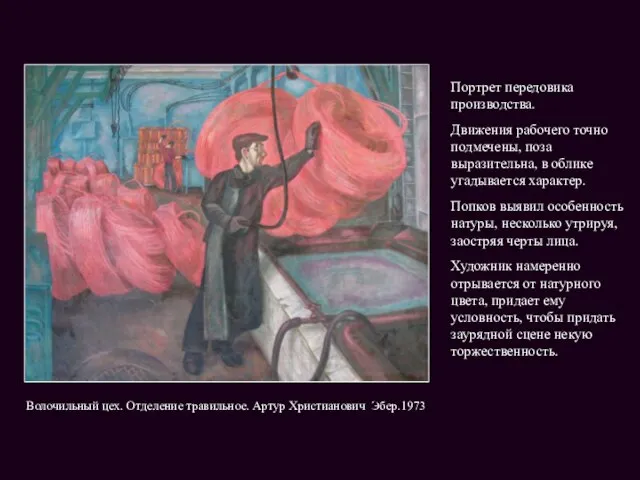 Портрет передовика производства.

Движения рабочего точно подмечены, поза выразительна, в облике угадывается характер.

Попков выявил особенность натуры, несколько утрируя, заостряя черты лица.

Художник намеренно отрывается от натурного цвета, придает ему условность, чтобы придать заурядной сцене некую торжественность.

Волочильный цех. Отделение травильное. Артур Христианович Эбер.1973